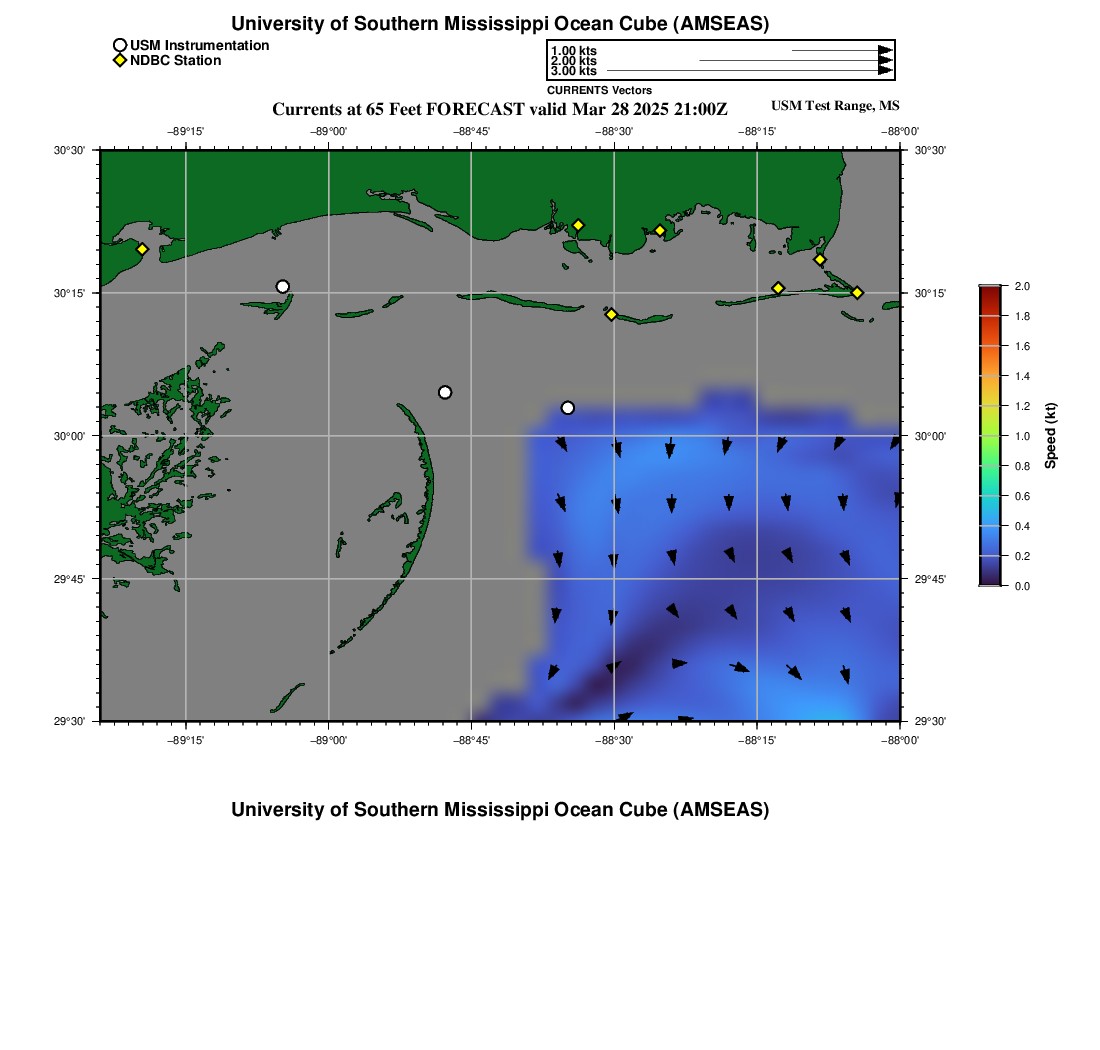 University of Southern Mississippi Ocean Cube (AMSEAS)

USM Instrumentation
NDBC Station

1.00 kts
2.00 kts
3.00 kts
CURRENTS Vectors

Currents at 65 Feet FORECAST valid Mar 28 2025 21:00Z

USM Test Range, MS

−89°15' −89°00' −88°45' −88°30' −88°15' −88°00'

30°30' 30°15' 30°00' 29°45' 29°30'

30°30' 30°15' 30°00' 29°45' 29°30'

−89°15' −89°00' −88°45' −88°30' −88°15' −88°00'

2.0
1.8
1.6
1.4
1.2
1.0
0.8
0.6
0.4
0.2
0.0
Speed (kt)

University of Southern Mississippi Ocean Cube (AMSEAS)